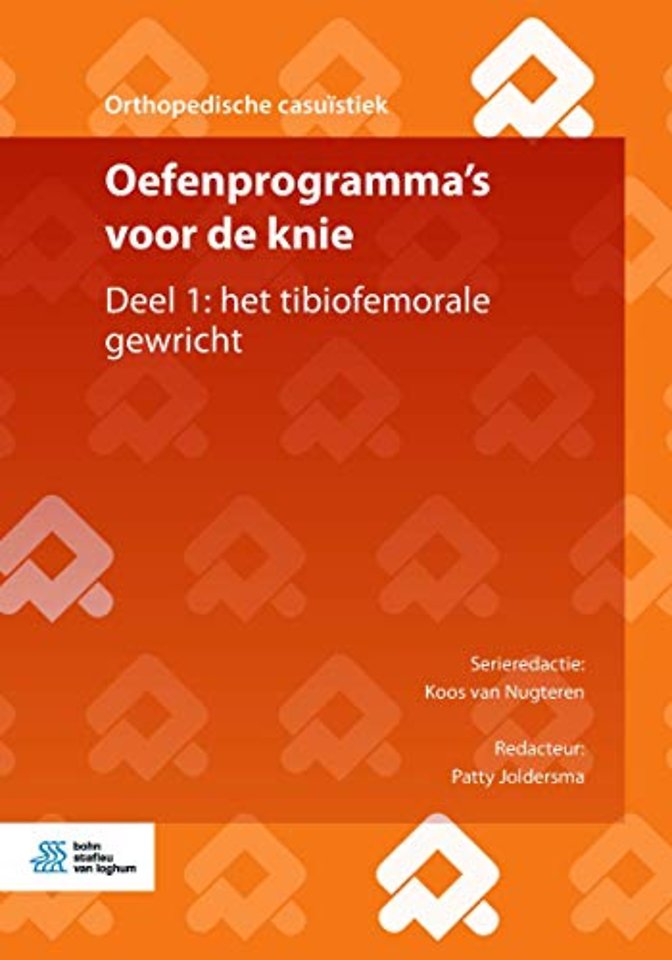 Orthopedische casuïstiek

Oefenprogramma's voor de knie

Deel 1: het tibiofemorale gewricht

Serieredactie:
Koos van Nugteren

Redacteur:
Patty Joldersma

bohn
stafleu
van loghum